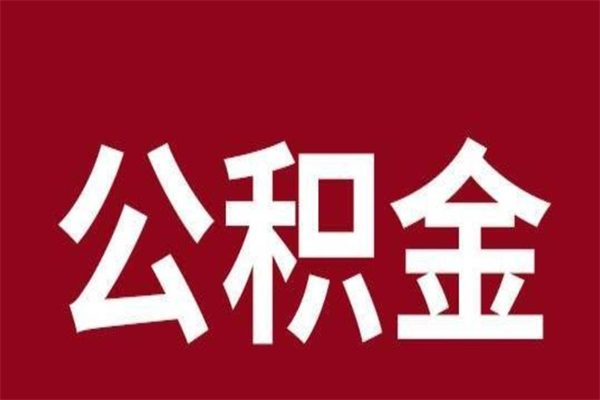 公积金